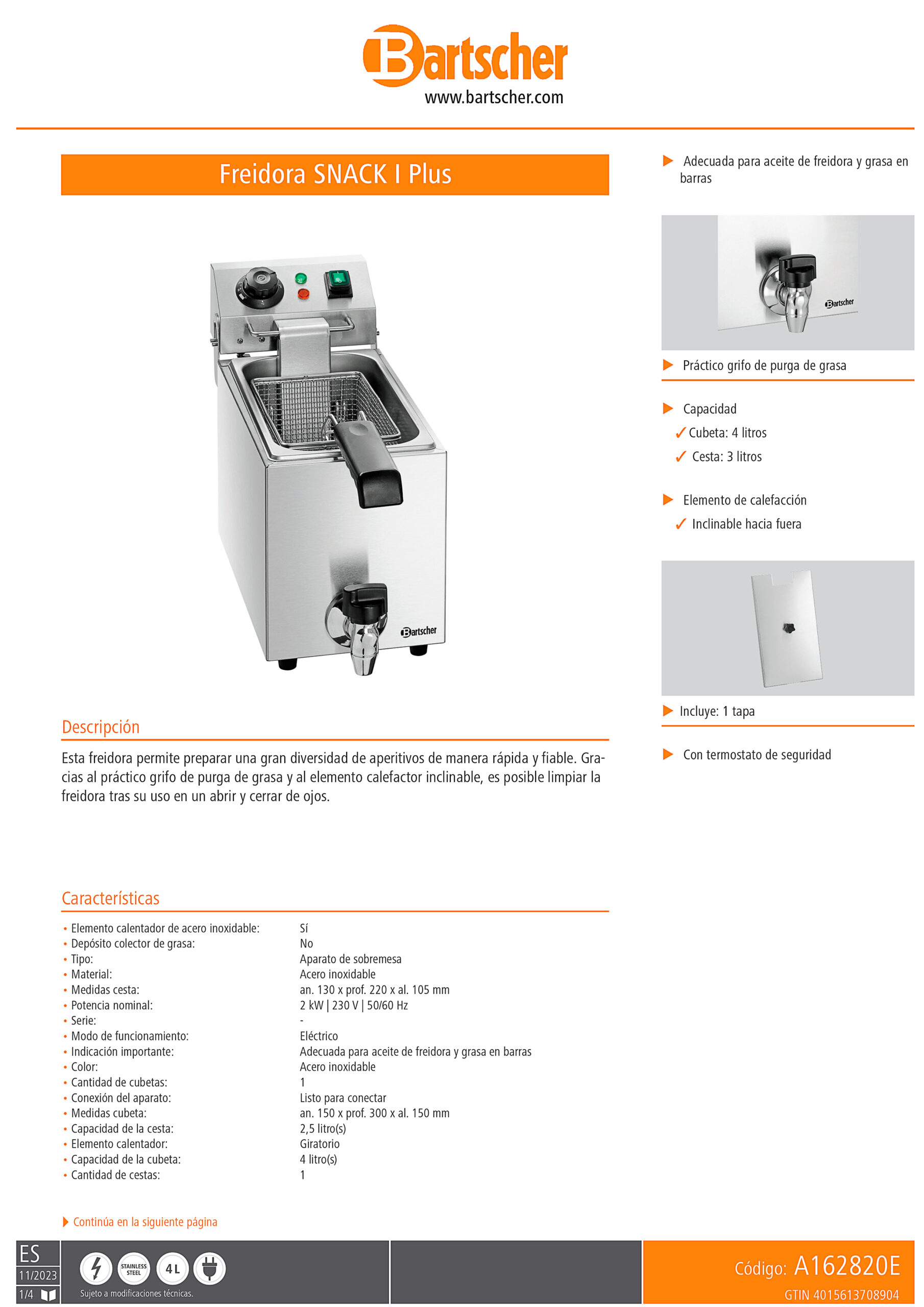 Bartscher
www.bartscher.com

Freidora SNACK I Plus

Bartscher

Descripción

Esta freidora permite preparar una gran diversidad de aperitivos de manera rápida y fiable. Gracias al práctico grifo de purga de grasa y al elemento calefactor inclinable, es posible limpiar la freidora tras su uso en un abrir y cerrar de ojos.

Características

| | |
|---|---|
| • Elemento calentador de acero inoxidable: | Sí |
| • Depósito colector de grasa: | No |
| • Tipo: | Aparato de sobremesa |
| • Material: | Acero inoxidable |
| • Medidas cesta: | an. 130 x prof. 220 x al. 105 mm |
| • Potencia nominal: | 2 kW \| 230 V \| 50/60 Hz |
| • Serie: | - |
| • Modo de funcionamiento: | Eléctrico |
| • Indicación importante: | Adecuada para aceite de freidora y grasa en barras |
| • Color: | Acero inoxidable |
| • Cantidad de cubetas: | 1 |
| • Conexión del aparato: | Listo para conectar |
| • Medidas cubeta: | an. 150 x prof. 300 x al. 150 mm |
| • Capacidad de la cesta: | 2,5 litro(s) |
| • Elemento calentador: | Giratorio |
| • Capacidad de la cubeta: | 4 litro(s) |
| • Cantidad de cestas: | 1 |

Continúa en la siguiente página

Adecuada para aceite de freidora y grasa en barras

Bartscher

Práctico grifo de purga de grasa

Capacidad
✓ Cubeta: 4 litros
✓ Cesta: 3 litros

Elemento de calefacción
✓ Inclinable hacia fuera

Incluye: 1 tapa

Con termostato de seguridad

ES
11/2023
1/4

STAINLESS STEEL
4 L
Sujeto a modificaciones técnicas.

Código: A162820E
GTIN 4015613708904